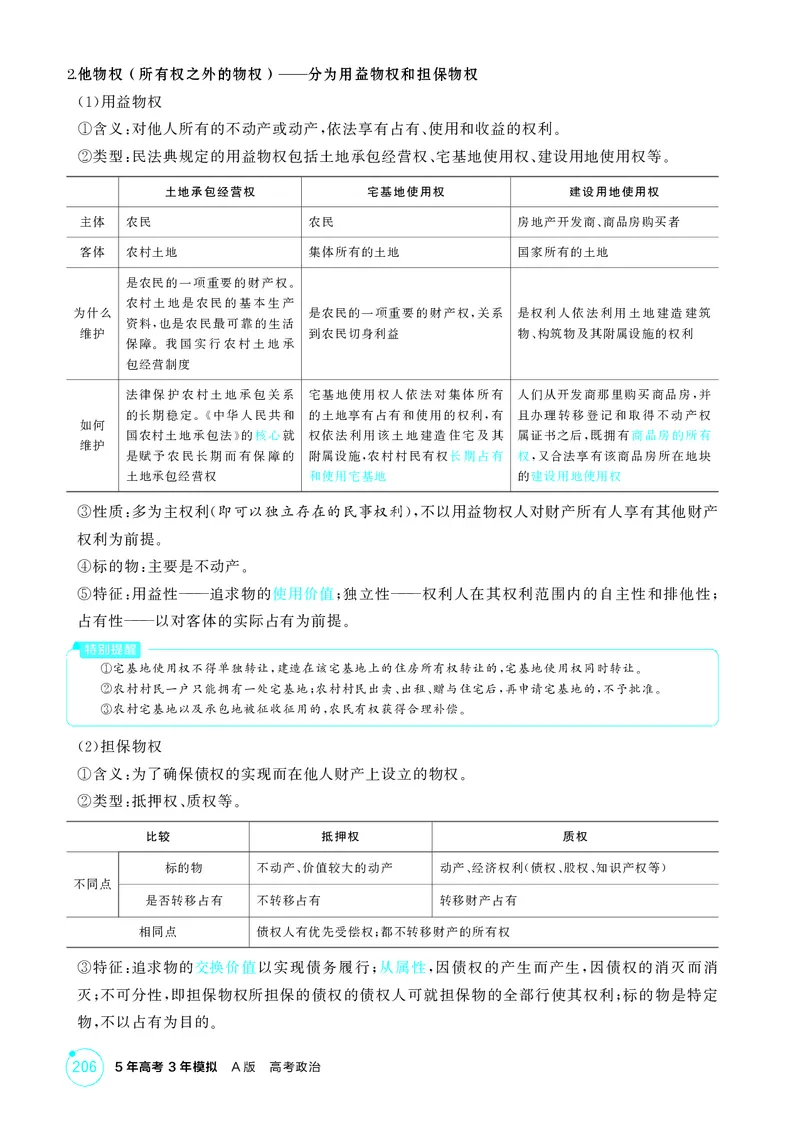 2.他物权（所有权之外的物权）——分为用益物权和担保物权

(1)用益物权

①含义：对他人所有的不动产或动产，依法享有占有、使用和收益的权利。

②类型：民法典规定的用益物权包括土地承包经营权、宅基地使用权、建设用地使用权等。

|  | 土地承包经营权 | 宅基地使用权 | 建设用地使用权 |
|---|---|---|---|
| 主体 | 农民 | 农民 | 房地产开发商、商品房购买者 |
| 客体 | 农村土地 | 集体所有的土地 | 国家所有的土地 |
| 为什么维护 | 是农民的一项重要的财产权。农村土地是农民的基本生产资料，也是农民最可靠的生活保障。我国实行农村土地承包经营制度 | 是农民的一项重要的财产权，关系到农民切身利益 | 是权利人依法利用土地建造建筑物、构筑物及其附属设施的权利 |
| 如何维护 | 法律保护农村土地承包关系的长期稳定。《中华人民共和国农村土地承包法》的核心就是赋予农民长期而有保障的土地承包经营权 | 宅基地使用权人依法对集体所有的土地享有占有和使用的权利，有权依法利用该土地建造住宅及其附属设施，农村村民有权长期占有和使用宅基地 | 人们从开发商那里购买商品房，并且办理转移登记和取得不动产权属证书之后，既拥有商品房的所有权，又合法享有该商品房所在地块的建设用地使用权 |

③性质：多为主权利（即可以独立存在的民事权利），不以用益物权人对财产所有人享有其他财产权利为前提。

④标的物：主要是不动产。

⑤特征：用益性——追求物的使用价值；独立性——权利人在其权利范围内的自主性和排他性；占有性——以对客体的实际占有为前提。

特别提醒

①宅基地使用权不得单独转让，建造在该宅基地上的住房所有权转让的，宅基地使用权同时转让。

②农村村民一户只能拥有一处宅基地；农村村民出卖、出租、赠与住宅后，再申请宅基地的，不予批准。

③农村宅基地以及承包地被征收征用的，农民有权获得合理补偿。

(2)担保物权

①含义：为了确保债权的实现而在他人财产上设立的物权。

②类型：抵押权、质权等。

| 比较 |  | 抵押权 | 质权 |
|---|---|---|---|
| 不同点 | 标的物 | 不动产、价值较大的动产 | 动产、经济权利（债权、股权、知识产权等） |
|  | 是否转移占有 | 不转移占有 | 转移财产占有 |
| 相同点 |  | 债权人有优先受偿权；都不转移财产的所有权 |  |

③特征：追求物的交换价值以实现债务履行；从属性，因债权的产生而产生，因债权的消灭而消灭；不可分性，即担保物权所担保的债权的债权人可就担保物的全部行使其权利；标的物是特定物，不以占有为目的。

206 5年高考3年模拟 A版 高考政治